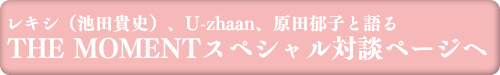 レキシ（池田貴史）、U-zhaan、原田郁子と語る
THE MOMENTスペシャル対談ページへ